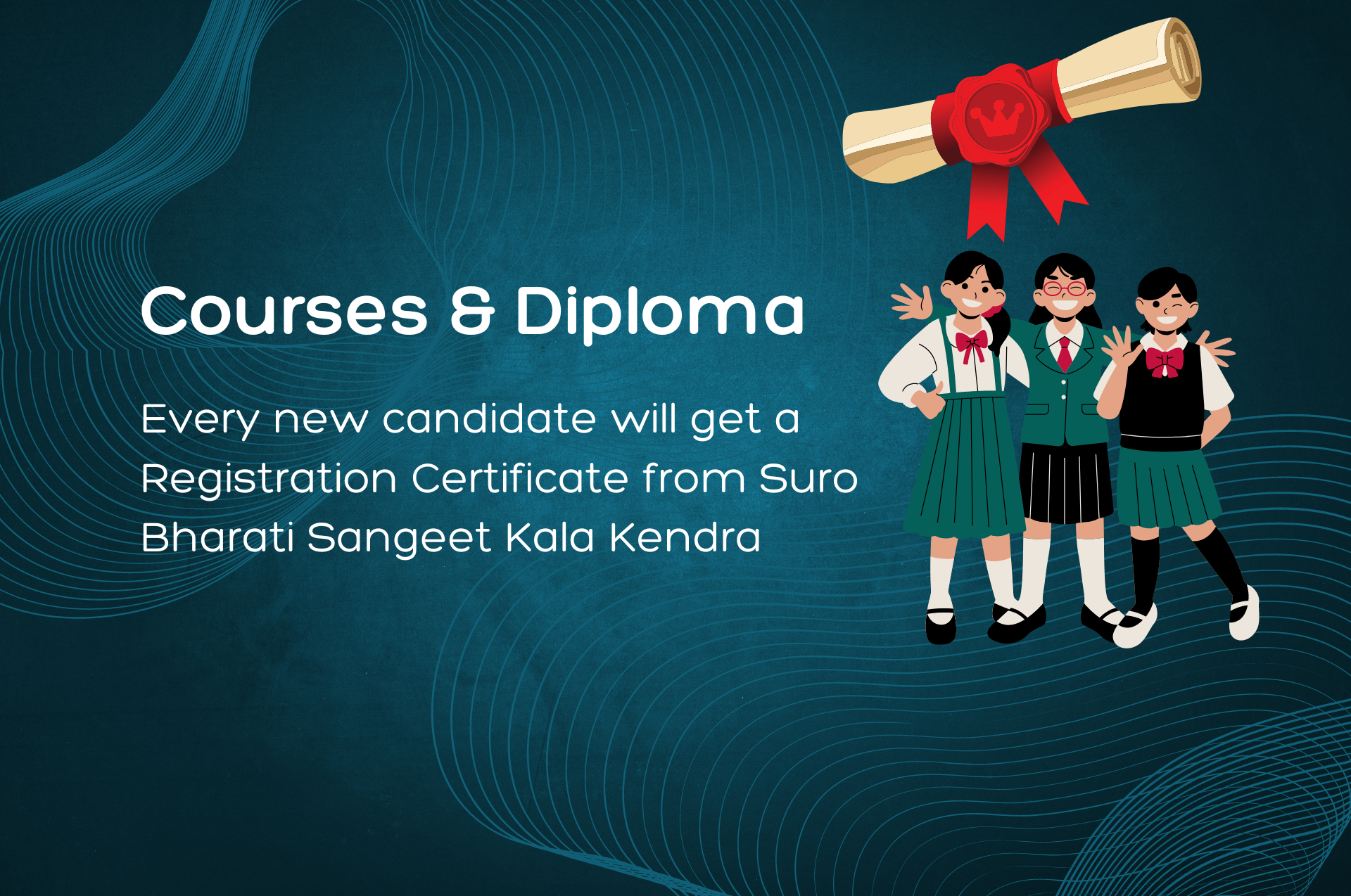 Courses & Diploma

Every new candidate will get a Registration Certificate from Suro Bharati Sangeet Kala Kendra